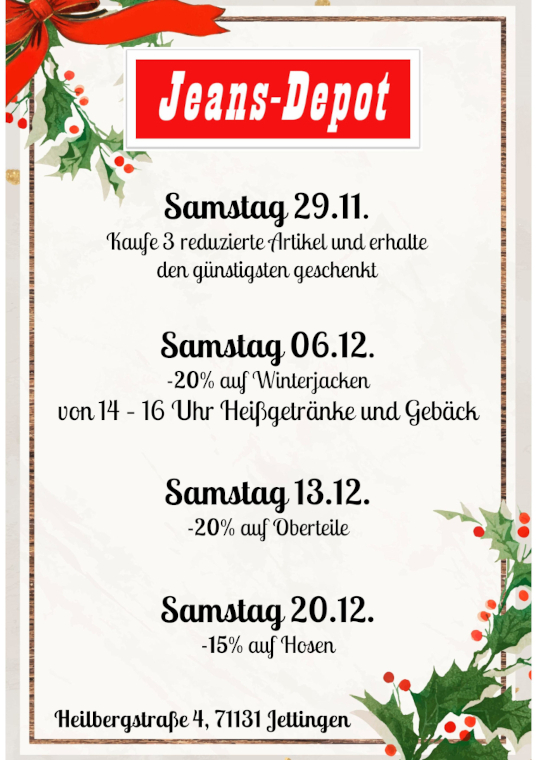 Jeans-Depot

Samstag 29.11.

Kaufe 3 reduzierte Artikel und erhalte den günstigsten geschenkt

Samstag 06.12.

-20% auf Winterjacken

von 14 - 16 Uhr Heißgetränke und Gebäck

Samstag 13.12.

-20% auf Oberteile

Samstag 20.12.

-15% auf Hosen

Heilbergstraße 4, 71131 Jettingen